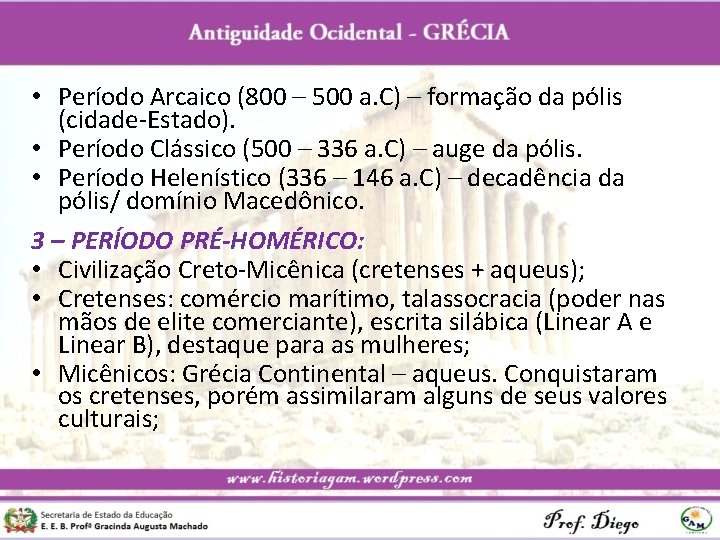 Antiguidade Ocidental - GRÉCIA

• Período Arcaico (800 – 500 a.C) – formação da pólis (cidade-Estado).
• Período Clássico (500 – 336 a.C) – auge da pólis.
• Período Helenístico (336 – 146 a.C) – decadência da pólis/ domínio Macedônico.

3 – PERÍODO PRÉ-HOMÉRICO:
• Civilização Creto-Micênica (cretenses + aqueus);
• Cretenses: comércio marítimo, talassocracia (poder nas mãos de elite comerciante), escrita silábica (Linear A e Linear B), destaque para as mulheres;
• Micênicos: Grécia Continental – aqueus. Conquistaram os cretenses, porém assimilaram alguns de seus valores culturais;

www.historiagam.wordpress.com

Secretaria de Estado da Educação
E. E. B. Profª Gracinda Augusta Machado

Prof. Diego

GAM